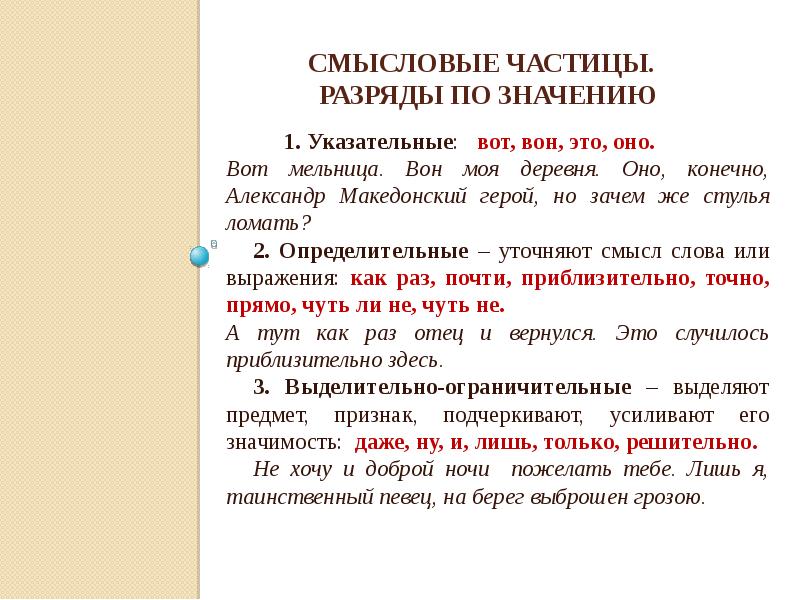 СМЫСЛОВЫЕ ЧАСТИЦЫ.
РАЗРЯДЫ ПО ЗНАЧЕНИЮ

1. Указательные: вот, вон, это, оно.
Вот мельница. Вон моя деревня. Оно, конечно, Александр Македонский герой, но зачем же стулья ломать?

2. Определительные – уточняют смысл слова или выражения: как раз, почти, приблизительно, точно, прямо, чуть ли не, чуть не.
А тут как раз отец и вернулся. Это случилось приблизительно здесь.

3. Выделительно-ограничительные – выделяют предмет, признак, подчеркивают, усиливают его значимость: даже, ну, и, лишь, только, решительно.
Не хочу и доброй ночи пожелать тебе. Лишь я, таинственный певец, на берег выброшен грозою.